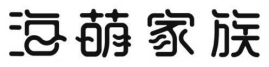 海萌家族